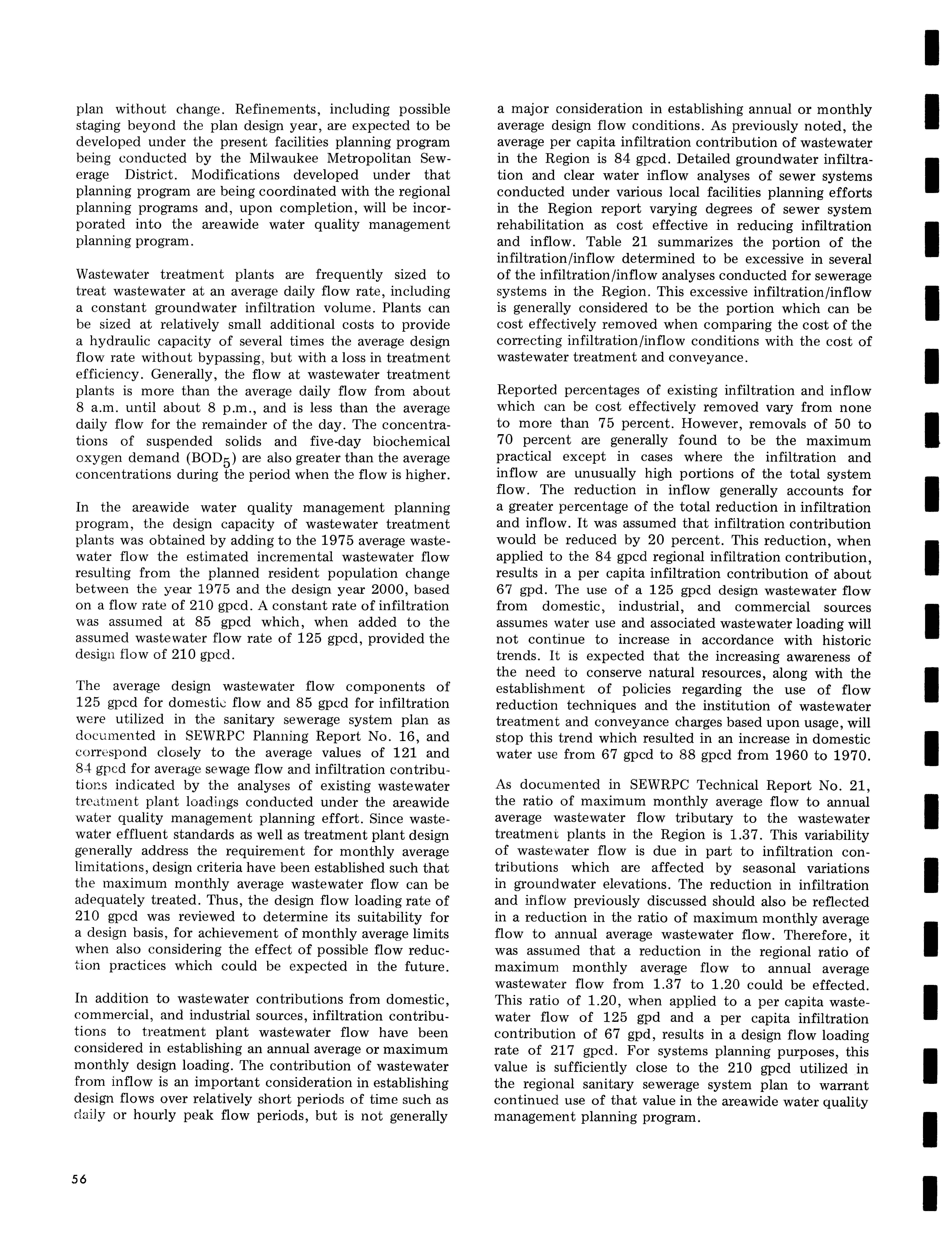 plan without change. Refinements, including possible staging beyond the plan design year, are expected to be developed under the present facilities planning program being conducted by the Milwaukee Metropolitan Sewerage District. Modifications developed under that planning program are being coordinated with the regional planning programs and, upon completion, will be incorporated into the areawide water quality management planning program.

Wastewater treatment plants are frequently sized to treat wastewater at an average daily flow rate, including a constant groundwater infiltration volume. Plants can be sized at relatively small additional costs to provide a hydraulic capacity of several times the average design flow rate without bypassing, but with a loss in treatment efficiency. Generally, the flow at wastewater treatment plants is more than the average daily flow from about 8 a.m. until about 8 p.m., and is less than the average daily flow for the remainder of the day. The concentrations of suspended solids and five-day biochemical oxygen demand ($BOD_5$) are also greater than the average concentrations during the period when the flow is higher.

In the areawide water quality management planning program, the design capacity of wastewater treatment plants was obtained by adding to the 1975 average wastewater flow the estimated incremental wastewater flow resulting from the planned resident population change between the year 1975 and the design year 2000, based on a flow rate of 210 gpcd. A constant rate of infiltration was assumed at 85 gpcd which, when added to the assumed wastewater flow rate of 125 gpcd, provided the design flow of 210 gpcd.

The average design wastewater flow components of 125 gpcd for domestic flow and 85 gpcd for infiltration were utilized in the sanitary sewerage system plan as documented in SEWRPC Planning Report No. 16, and correspond closely to the average values of 121 and 84 gpcd for average sewage flow and infiltration contributions indicated by the analyses of existing wastewater treatment plant loadings conducted under the areawide water quality management planning effort. Since wastewater effluent standards as well as treatment plant design generally address the requirement for monthly average limitations, design criteria have been established such that the maximum monthly average wastewater flow can be adequately treated. Thus, the design flow loading rate of 210 gpcd was reviewed to determine its suitability for a design basis, for achievement of monthly average limits when also considering the effect of possible flow reduction practices which could be expected in the future.

In addition to wastewater contributions from domestic, commercial, and industrial sources, infiltration contributions to treatment plant wastewater flow have been considered in establishing an annual average or maximum monthly design loading. The contribution of wastewater from inflow is an important consideration in establishing design flows over relatively short periods of time such as daily or hourly peak flow periods, but is not generally a major consideration in establishing annual or monthly average design flow conditions. As previously noted, the average per capita infiltration contribution of wastewater in the Region is 84 gpcd. Detailed groundwater infiltration and clear water inflow analyses of sewer systems conducted under various local facilities planning efforts in the Region report varying degrees of sewer system rehabilitation as cost effective in reducing infiltration and inflow. Table 21 summarizes the portion of the infiltration/inflow determined to be excessive in several of the infiltration/inflow analyses conducted for sewerage systems in the Region. This excessive infiltration/inflow is generally considered to be the portion which can be cost effectively removed when comparing the cost of the correcting infiltration/inflow conditions with the cost of wastewater treatment and conveyance.

Reported percentages of existing infiltration and inflow which can be cost effectively removed vary from none to more than 75 percent. However, removals of 50 to 70 percent are generally found to be the maximum practical except in cases where the infiltration and inflow are unusually high portions of the total system flow. The reduction in inflow generally accounts for a greater percentage of the total reduction in infiltration and inflow. It was assumed that infiltration contribution would be reduced by 20 percent. This reduction, when applied to the 84 gpcd regional infiltration contribution, results in a per capita infiltration contribution of about 67 gpd. The use of a 125 gpcd design wastewater flow from domestic, industrial, and commercial sources assumes water use and associated wastewater loading will not continue to increase in accordance with historic trends. It is expected that the increasing awareness of the need to conserve natural resources, along with the establishment of policies regarding the use of flow reduction techniques and the institution of wastewater treatment and conveyance charges based upon usage, will stop this trend which resulted in an increase in domestic water use from 67 gpcd to 88 gpcd from 1960 to 1970.

As documented in SEWRPC Technical Report No. 21, the ratio of maximum monthly average flow to annual average wastewater flow tributary to the wastewater treatment plants in the Region is 1.37. This variability of wastewater flow is due in part to infiltration contributions which are affected by seasonal variations in groundwater elevations. The reduction in infiltration and inflow previously discussed should also be reflected in a reduction in the ratio of maximum monthly average flow to annual average wastewater flow. Therefore, it was assumed that a reduction in the regional ratio of maximum monthly average flow to annual average wastewater flow from 1.37 to 1.20 could be effected. This ratio of 1.20, when applied to a per capita wastewater flow of 125 gpd and a per capita infiltration contribution of 67 gpd, results in a design flow loading rate of 217 gpcd. For systems planning purposes, this value is sufficiently close to the 210 gpcd utilized in the regional sanitary sewerage system plan to warrant continued use of that value in the areawide water quality management planning program.

56